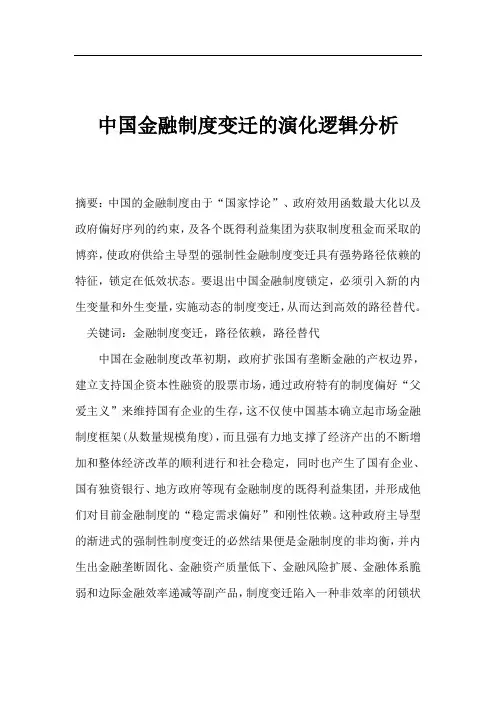 中国金融制度变迁的演化逻辑分析

摘要：中国的金融制度由于“国家悖论”、政府效用函数最大化以及政府偏好序列的约束，及各个既得利益集团为获取制度租金而采取的博弈，使政府供给主导型的强制性金融制度变迁具有强势路径依赖的特征，锁定在低效状态。要退出中国金融制度锁定，必须引入新的内生变量和外生变量，实施动态的制度变迁，从而达到高效的路径替代。

关键词：金融制度变迁，路径依赖，路径替代

中国在金融制度改革初期，政府扩张国有垄断金融的产权边界，建立支持国企资本性融资的股票市场，通过政府特有的制度偏好“父爱主义”来维持国有企业的生存，这不仅使中国基本确立起市场金融制度框架(从数量规模角度)，而且强有力地支撑了经济产出的不断增加和整体经济改革的顺利进行和社会稳定，同时也产生了国有企业、国有独资银行、地方政府等现有金融制度的既得利益集团，并形成他们对目前金融制度的“稳定需求偏好”和刚性依赖。这种政府主导型的渐进式的强制性制度变迁的必然结果便是金融制度的非均衡，并内生出金融垄断固化、金融资产质量低下、金融风险扩展、金融体系脆弱和边际金融效率递减等副产品，制度变迁陷入一种非效率的闭锁状